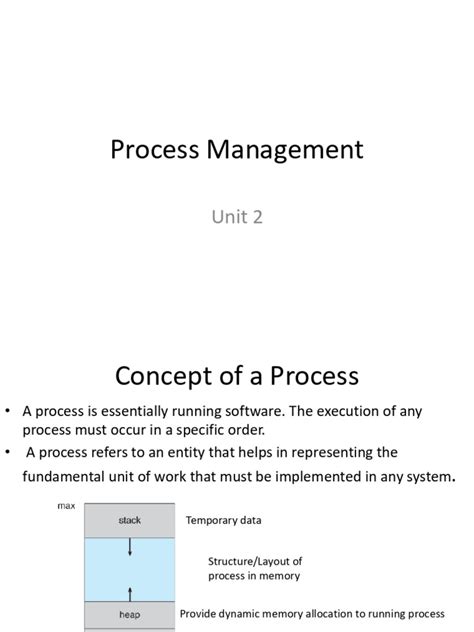 Process Management

Unit 2

Concept of a Process

• A process is essentially running software. The execution of any process must occur in a specific order.

• A process refers to an entity that helps in representing the fundamental unit of work that must be implemented in any system.

max

stack

Temporary data

Structure/Layout of process in memory

heap

Provide dynamic memory allocation to running process